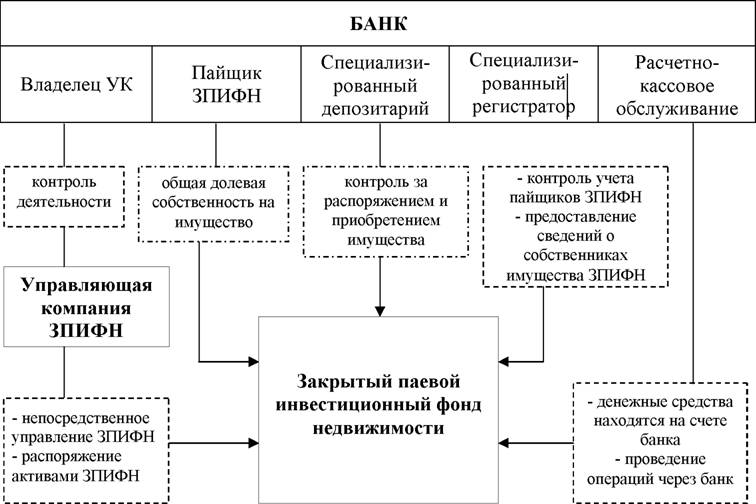 БАНК

Владелец УК

Пайщик ЗПИФН

Специализированный депозитарий

Специализированный регистратор

Расчетно-кассовое обслуживание

контроль деятельности

общая долевая собственность на имущество

контроль за распоряжением и приобретением имущества

- контроль учета пайщиков ЗПИФН
- предоставление сведений о собственниках имущества ЗПИФН

Управляющая компания ЗПИФН

Закрытый паевой инвестиционный фонд недвижимости

- непосредственное управление ЗПИФН
- распоряжение активами ЗПИФН

- денежные средства находятся на счете банка
- проведение операций через банк